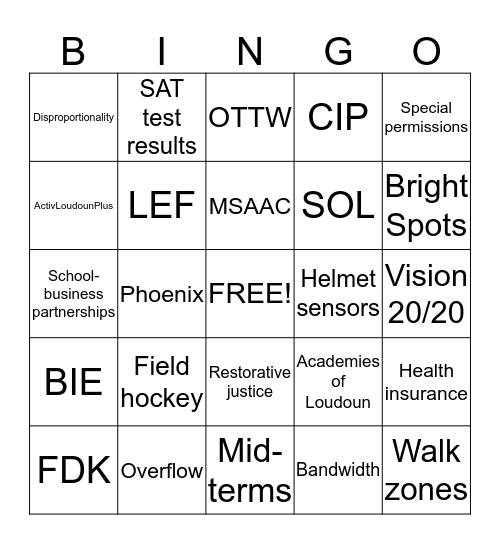 | B | I | N | G | O |
|---|---|---|---|---|
| Disproportionality | SAT test results | OTTW | CIP | Special permissions |
| ActivLoudounPlus | LEF | MSAAC | SOL | Bright Spots |
| School-business partnerships | Phoenix | FREE! | Helmet sensors | Vision 20/20 |
| BIE | Field hockey | Restorative justice | Academies of Loudoun | Health insurance |
| FDK | Overflow | Mid-terms | Bandwidth | Walk zones |